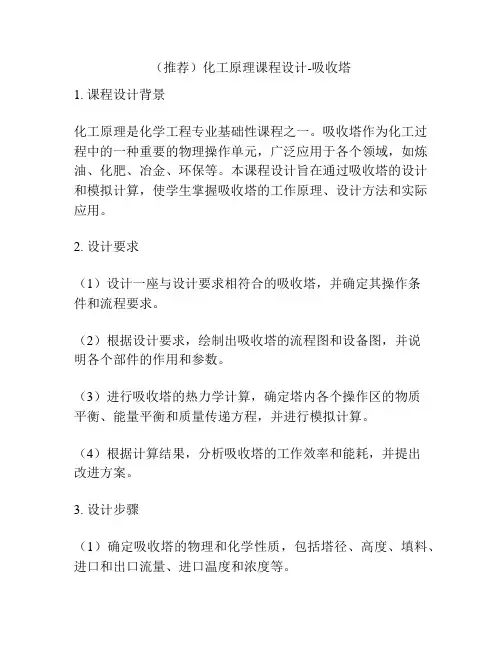 （推荐）化工原理课程设计-吸收塔

1. 课程设计背景

化工原理是化学工程专业基础性课程之一。吸收塔作为化工过程中的一种重要的物理操作单元，广泛应用于各个领域，如炼油、化肥、冶金、环保等。本课程设计旨在通过吸收塔的设计和模拟计算，使学生掌握吸收塔的工作原理、设计方法和实际应用。

2. 设计要求

（1）设计一座与设计要求相符合的吸收塔，并确定其操作条件和流程要求。

（2）根据设计要求，绘制出吸收塔的流程图和设备图，并说明各个部件的作用和参数。

（3）进行吸收塔的热力学计算，确定塔内各个操作区的物质平衡、能量平衡和质量传递方程，并进行模拟计算。

（4）根据计算结果，分析吸收塔的工作效率和能耗，并提出改进方案。

3. 设计步骤

（1）确定吸收塔的物理和化学性质，包括塔径、高度、填料、进口和出口流量、进口温度和浓度等。